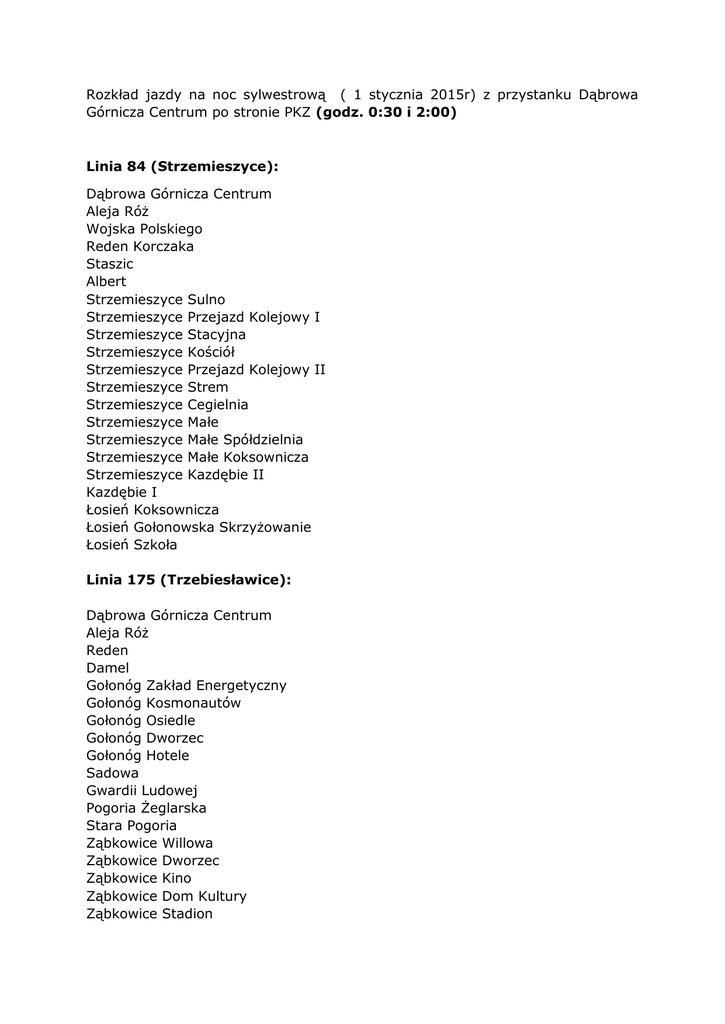 Rozkład jazdy na noc sylwestrową ( 1 stycznia 2015r) z przystanku Dąbrowa Górnicza Centrum po stronie PKZ **(godz. 0:30 i 2:00)**

**Linia 84 (Strzemieszyce):**

Dąbrowa Górnicza Centrum
Aleja Róż
Wojska Polskiego
Reden Korczaka
Staszic
Albert
Strzemieszyce Sulno
Strzemieszyce Przejazd Kolejowy I
Strzemieszyce Stacyjna
Strzemieszyce Kościół
Strzemieszyce Przejazd Kolejowy II
Strzemieszyce Strem
Strzemieszyce Cegielnia
Strzemieszyce Małe
Strzemieszyce Małe Spółdzielnia
Strzemieszyce Małe Koksownicza
Strzemieszyce Kazdębie II
Kazdębie I
Łosień Koksownicza
Łosień Gołonowska Skrzyżowanie
Łosień Szkoła

**Linia 175 (Trzebiesławice):**

Dąbrowa Górnicza Centrum
Aleja Róż
Reden
Damel
Gołonóg Zakład Energetyczny
Gołonóg Kosmonautów
Gołonóg Osiedle
Gołonóg Dworzec
Gołonóg Hotele
Sadowa
Gwardii Ludowej
Pogoria Żeglarska
Stara Pogoria
Ząbkowice Willowa
Ząbkowice Dworzec
Ząbkowice Kino
Ząbkowice Dom Kultury
Ząbkowice Stadion